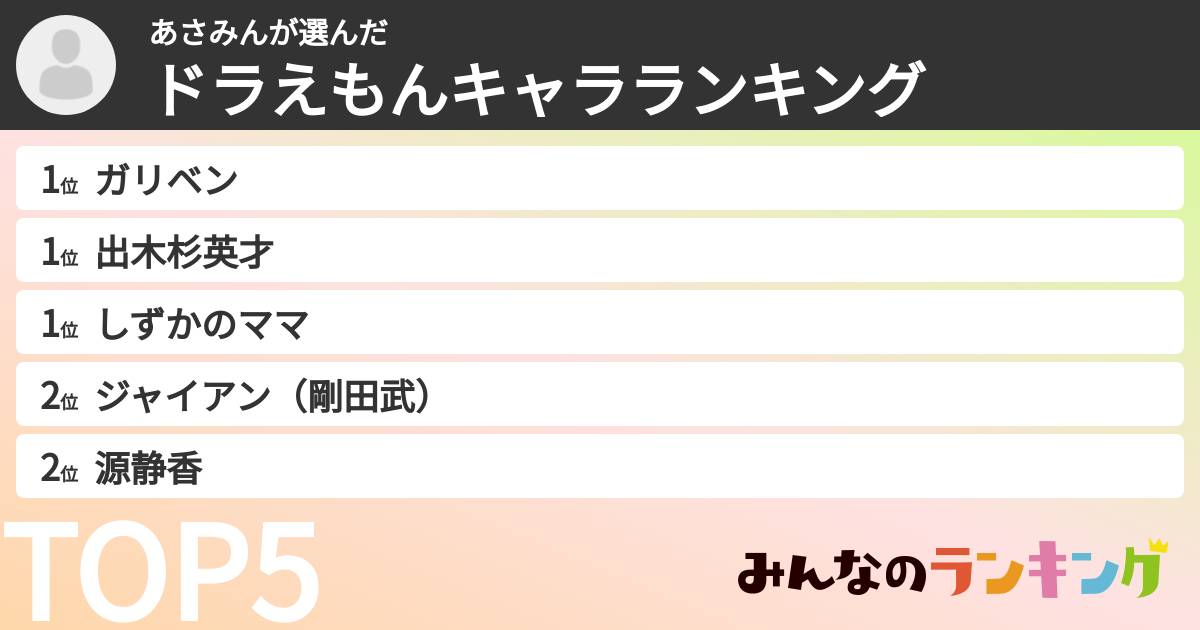 あさみんが選んだ
ドラえもんキャラランキング

1位 ガリベン
1位 出木杉英才
1位 しずかのママ
2位 ジャイアン（剛田武）
2位 源静香

TOP5

みんなのランキング